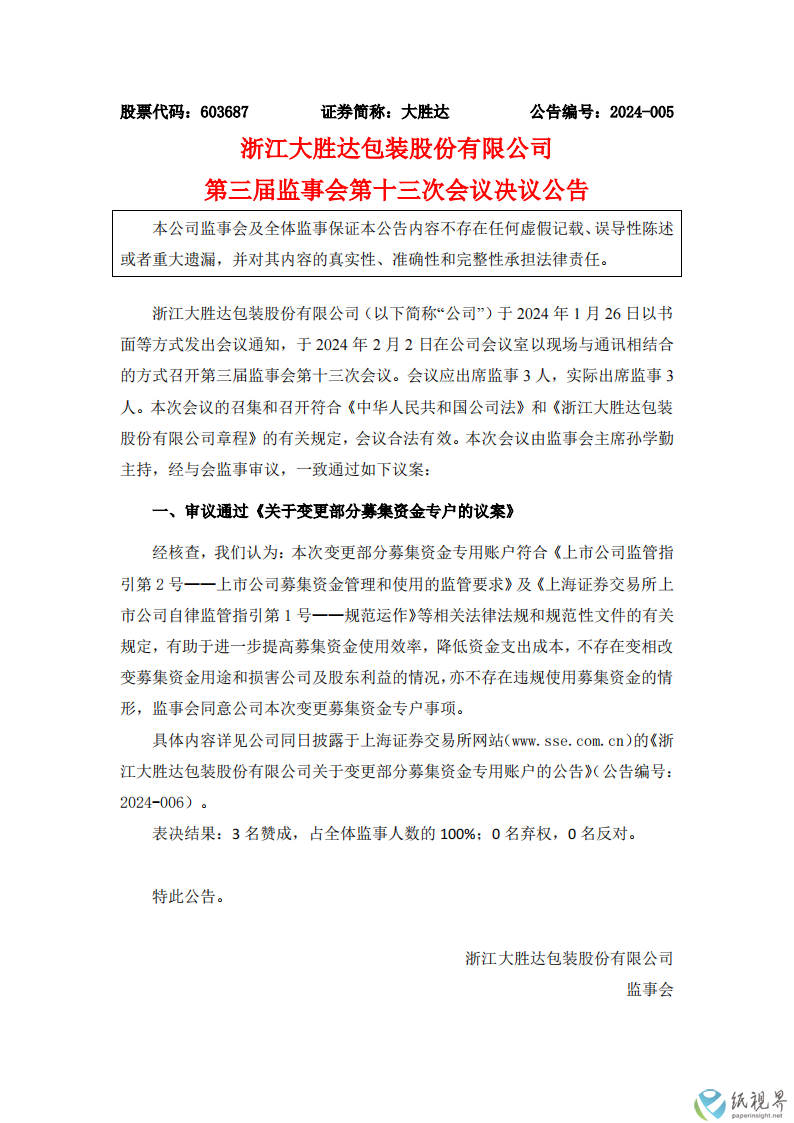 股票代码：603687　　证券简称：大胜达　　公告编号：2024-005

浙江大胜达包装股份有限公司
第三届监事会第十三次会议决议公告

本公司监事会及全体监事保证本公告内容不存在任何虚假记载、误导性陈述或者重大遗漏，并对其内容的真实性、准确性和完整性承担法律责任。

浙江大胜达包装股份有限公司（以下简称“公司”）于 2024 年 1 月 26 日以书面等方式发出会议通知，于 2024 年 2 月 2 日在公司会议室以现场与通讯相结合的方式召开第三届监事会第十三次会议。会议应出席监事 3 人，实际出席监事 3 人。本次会议的召集和召开符合《中华人民共和国公司法》和《浙江大胜达包装股份有限公司章程》的有关规定，会议合法有效。本次会议由监事会主席孙学勤主持，经与会监事审议，一致通过如下议案：

一、审议通过《关于变更部分募集资金专户的议案》

经核查，我们认为：本次变更部分募集资金专用账户符合《上市公司监管指引第 2 号——上市公司募集资金管理和使用的监管要求》及《上海证券交易所上市公司自律监管指引第 1 号——规范运作》等相关法律法规和规范性文件的有关规定，有助于进一步提高募集资金使用效率，降低资金支出成本，不存在变相改变募集资金用途和损害公司及股东利益的情况，亦不存在违规使用募集资金的情形，监事会同意公司本次变更募集资金专户事项。

具体内容详见公司同日披露于上海证券交易所网站(www.sse.com.cn)的《浙江大胜达包装股份有限公司关于变更部分募集资金专用账户的公告》（公告编号：2024-006）。

表决结果：3 名赞成，占全体监事人数的 100%；0 名弃权，0 名反对。

特此公告。

浙江大胜达包装股份有限公司
监事会

纸视界
paperinsight.net